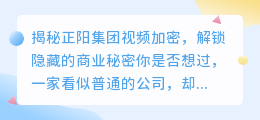 揭秘正阳集团视频加密，解锁隐藏的商业秘密你是否想过，一家看似普通的公司，却...